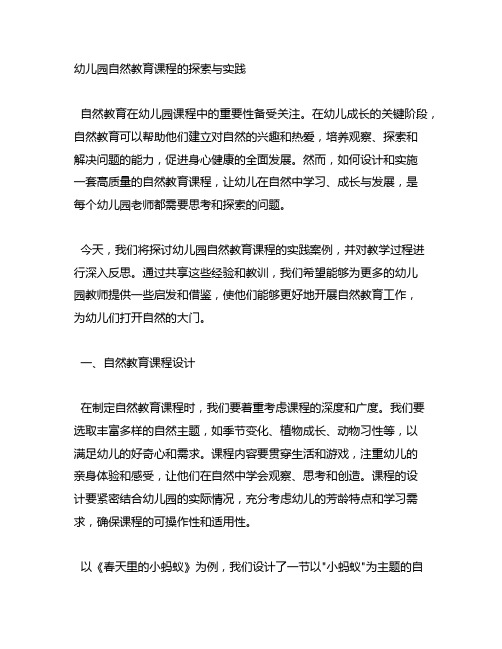 幼儿园自然教育课程的探索与实践

自然教育在幼儿园课程中的重要性备受关注。在幼儿成长的关键阶段，自然教育可以帮助他们建立对自然的兴趣和热爱，培养观察、探索和解决问题的能力，促进身心健康的全面发展。然而，如何设计和实施一套高质量的自然教育课程，让幼儿在自然中学习、成长与发展，是每个幼儿园老师都需要思考和探索的问题。

今天，我们将探讨幼儿园自然教育课程的实践案例，并对教学过程进行深入反思。通过共享这些经验和教训，我们希望能够为更多的幼儿园教师提供一些启发和借鉴，使他们能够更好地开展自然教育工作，为幼儿们打开自然的大门。

一、自然教育课程设计

在制定自然教育课程时，我们要着重考虑课程的深度和广度。我们要选取丰富多样的自然主题，如季节变化、植物成长、动物习性等，以满足幼儿的好奇心和需求。课程内容要贯穿生活和游戏，注重幼儿的亲身体验和感受，让他们在自然中学会观察、思考和创造。课程的设计要紧密结合幼儿园的实际情况，充分考虑幼儿的芳龄特点和学习需求，确保课程的可操作性和适用性。

以《春天里的小蚂蚁》为例，我们设计了一节以"小蚂蚁"为主题的自